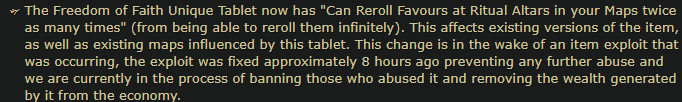 The Freedom of Faith Unique Tablet now has "Can Reroll Favours at Ritual Altars in your Maps twice as many times" (from being able to reroll them infinitely). This affects existing versions of the item, as well as existing maps influenced by this tablet. This change is in the wake of an item exploit that was occurring, the exploit was fixed approximately 8 hours ago preventing any further abuse and we are currently in the process of banning those who abused it and removing the wealth generated by it from the economy.